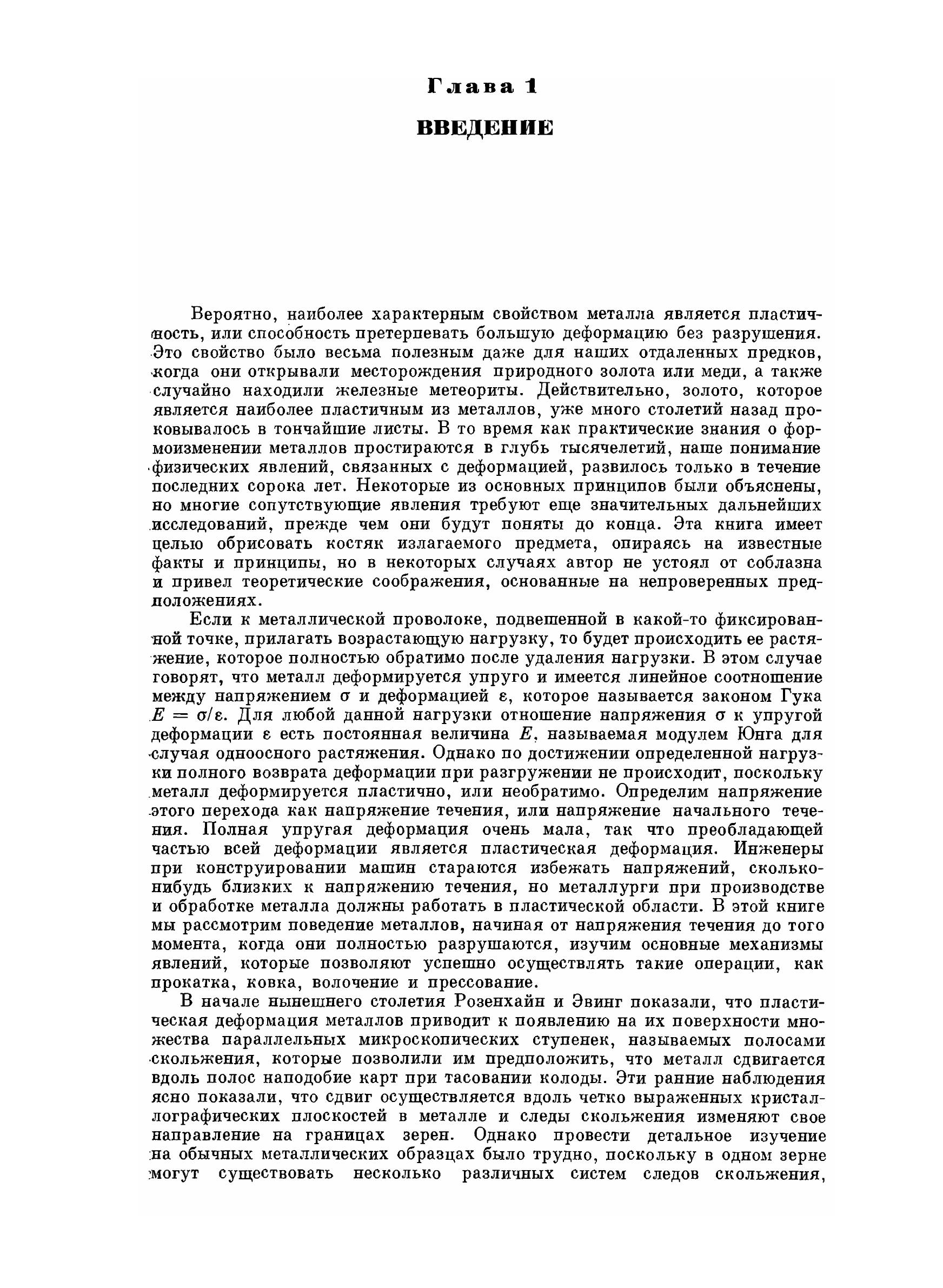 Глава 1

ВВЕДЕНИЕ

Вероятно, наиболее характерным свойством металла является пластичность, или способность претерпевать большую деформацию без разрушения. Это свойство было весьма полезным даже для наших отдаленных предков, когда они открывали месторождения природного золота или меди, а также случайно находили железные метеориты. Действительно, золото, которое является наиболее пластичным из металлов, уже много столетий назад проковывалось в тончайшие листы. В то время как практические знания о формоизменении металлов простираются в глубь тысячелетий, наше понимание физических явлений, связанных с деформацией, развилось только в течение последних сорока лет. Некоторые из основных принципов были объяснены, но многие сопутствующие явления требуют еще значительных дальнейших исследований, прежде чем они будут поняты до конца. Эта книга имеет целью обрисовать костяк излагаемого предмета, опираясь на известные факты и принципы, но в некоторых случаях автор не устоял от соблазна и привел теоретические соображения, основанные на непроверенных предположениях.

Если к металлической проволоке, подвешенной в какой-то фиксированной точке, прилагать возрастающую нагрузку, то будет происходить ее растяжение, которое полностью обратимо после удаления нагрузки. В этом случае говорят, что металл деформируется упруго и имеется линейное соотношение между напряжением $\sigma$ и деформацией $\varepsilon$, которое называется законом Гука $E = \sigma/\varepsilon$. Для любой данной нагрузки отношение напряжения $\sigma$ к упругой деформации $\varepsilon$ есть постоянная величина $E$, называемая модулем Юнга для случая одноосного растяжения. Однако по достижении определенной нагрузки полного возврата деформации при разгружении не происходит, поскольку металл деформируется пластично, или необратимо. Определим напряжение этого перехода как напряжение течения, или напряжение начального течения. Полная упругая деформация очень мала, так что преобладающей частью всей деформации является пластическая деформация. Инженеры при конструировании машин стараются избежать напряжений, сколько-нибудь близких к напряжению течения, но металлурги при производстве и обработке металла должны работать в пластической области. В этой книге мы рассмотрим поведение металлов, начиная от напряжения течения до того момента, когда они полностью разрушаются, изучим основные механизмы явлений, которые позволяют успешно осуществлять такие операции, как прокатка, ковка, волочение и прессование.

В начале нынешнего столетия Розенхайн и Эвинг показали, что пластическая деформация металлов приводит к появлению на их поверхности множества параллельных микроскопических ступенек, называемых полосами скольжения, которые позволили им предположить, что металл сдвигается вдоль полос наподобие карт при тасовании колоды. Эти ранние наблюдения ясно показали, что сдвиг осуществляется вдоль четко выраженных кристаллографических плоскостей в металле и следы скольжения изменяют свое направление на границах зерен. Однако провести детальное изучение на обычных металлических образцах было трудно, поскольку в одном зерне могут существовать несколько различных систем следов скольжения,